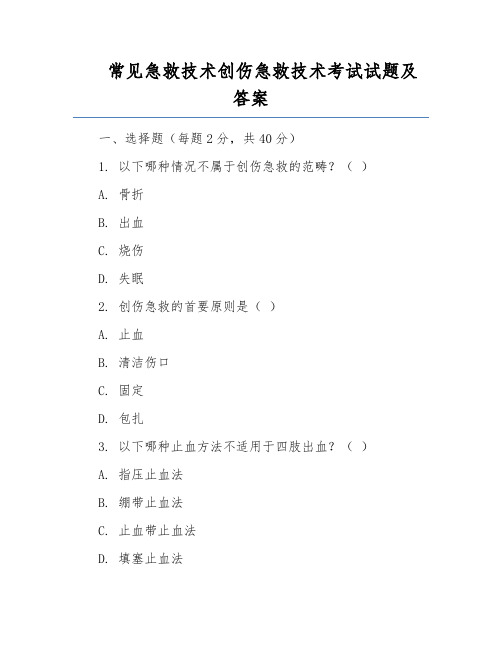 常见急救技术创伤急救技术考试试题及答案

一、选择题（每题 2 分，共 40 分）

1. 以下哪种情况不属于创伤急救的范畴？（ ）

A. 骨折

B. 出血

C. 烧伤

D. 失眠

2. 创伤急救的首要原则是（ ）

A. 止血

B. 清洁伤口

C. 固定

D. 包扎

3. 以下哪种止血方法不适用于四肢出血？（ ）

A. 指压止血法

B. 绷带止血法

C. 止血带止血法

D. 填塞止血法